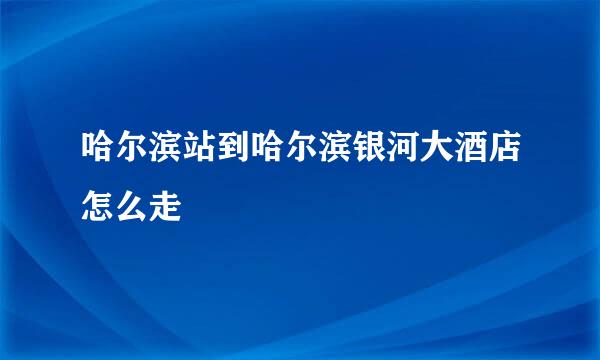 哈尔滨站到哈尔滨银河大酒店怎么走